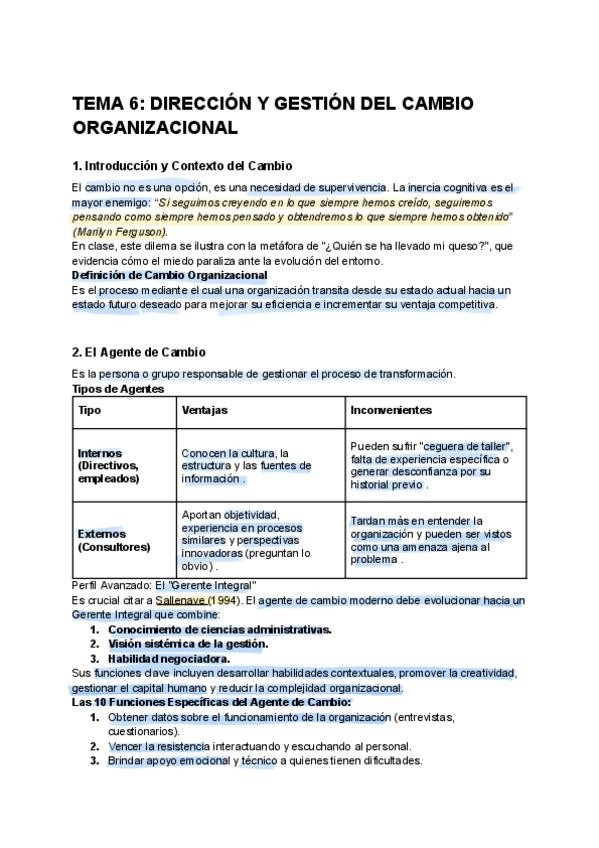 TEMA 6: DIRECCIÓN Y GESTIÓN DEL CAMBIO ORGANIZACIONAL

1. Introducción y Contexto del Cambio

El cambio no es una opción, es una necesidad de supervivencia. La inercia cognitiva es el mayor enemigo: "Si seguimos creyendo en lo que siempre hemos creído, seguiremos pensando como siempre hemos pensado y obtendremos lo que siempre hemos obtenido" (Marilyn Ferguson).
En clase, este dilema se ilustra con la metáfora de "¿Quién se ha llevado mi queso?", que evidencia cómo el miedo paraliza ante la evolución del entorno.
Definición de Cambio Organizacional
Es el proceso mediante el cual una organización transita desde su estado actual hacia un estado futuro deseado para mejorar su eficiencia e incrementar su ventaja competitiva.

2. El Agente de Cambio

Es la persona o grupo responsable de gestionar el proceso de transformación.
Tipos de Agentes

| Tipo | Ventajas | Inconvenientes |
|---|---|---|
| Internos (Directivos, empleados) | Conocen la cultura, la estructura y las fuentes de información . | Pueden sufrir "ceguera de taller", falta de experiencia específica o generar desconfianza por su historial previo . |
| Externos (Consultores) | Aportan objetividad, experiencia en procesos similares y perspectivas innovadoras (preguntan lo obvio) . | Tardan más en entender la organización y pueden ser vistos como una amenaza ajena al problema . |

Perfil Avanzado: El "Gerente Integral"
Es crucial citar a Sallenave (1994). El agente de cambio moderno debe evolucionar hacia un Gerente Integral que combine:
1. Conocimiento de ciencias administrativas.
2. Visión sistémica de la gestión.
3. Habilidad negociadora.
Sus funciones clave incluyen desarrollar habilidades contextuales, promover la creatividad, gestionar el capital humano y reducir la complejidad organizacional.
Las 10 Funciones Específicas del Agente de Cambio:
1. Obtener datos sobre el funcionamiento de la organización (entrevistas, cuestionarios).
2. Vencer la resistencia interactuando y escuchando al personal.
3. Brindar apoyo emocional y técnico a quienes tienen dificultades.